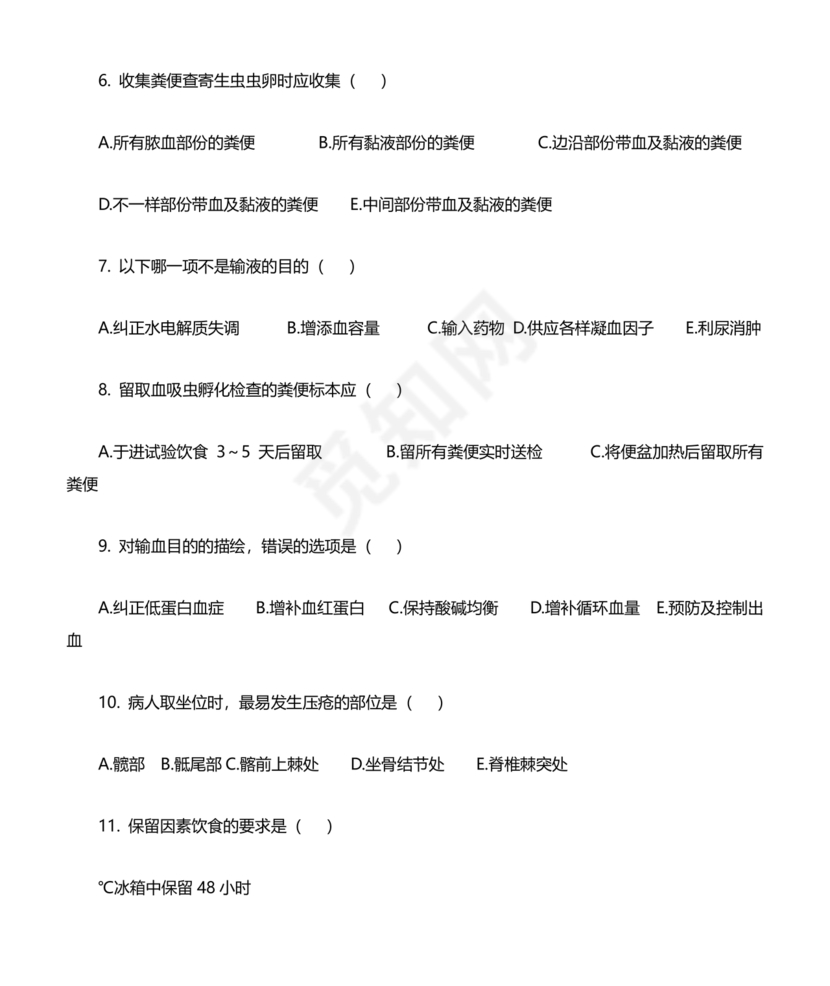 6. 收集粪便查寄生虫虫卵时应收集（　）

A.所有脓血部份的粪便　　B.所有黏液部份的粪便　　C.边沿部份带血及黏液的粪便

D.不一样部份带血及黏液的粪便　　E.中间部份带血及黏液的粪便

7. 以下哪一项不是输液的目的（　）

A.纠正水电解质失调　　B.增添血容量　　C.输入药物　D.供应各样凝血因子　　E.利尿消肿

8. 留取血吸虫孵化检查的粪便标本应（　）

A.于进试验饮食 3～5 天后留取　　B.留所有粪便实时送检　　C.将便盆加热后留取所有粪便

9. 对输血目的的描绘，错误的选项是（　）

A.纠正低蛋白血症　　B.增补血红蛋白　　C.保持酸碱均衡　　D.增补循环血量　E.预防及控制出血

10. 病人取坐位时，最易发生压疮的部位是（　）

A.髋部　B.骶尾部 C.髂前上棘处　　D.坐骨结节处　　E.脊椎棘突处

11. 保留因素饮食的要求是（　）

℃冰箱中保留 48 小时

觅知网